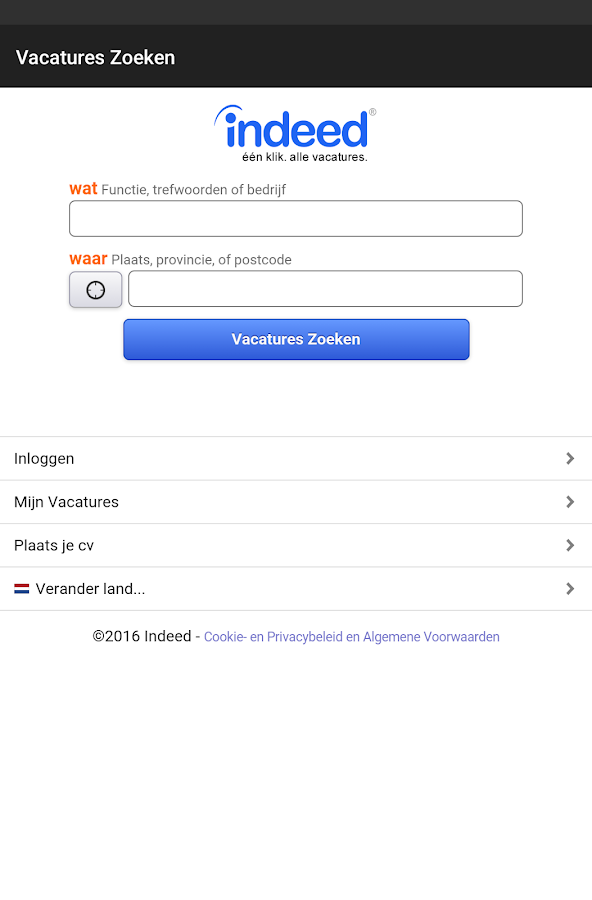 Vacatures Zoeken

indeed®
één klik. alle vacatures.

wat Functie, trefwoorden of bedrijf

waar Plaats, provincie, of postcode

Vacatures Zoeken

Inloggen

Mijn Vacatures

Plaats je cv

Verander land...

©2016 Indeed - Cookie- en Privacybeleid en Algemene Voorwaarden